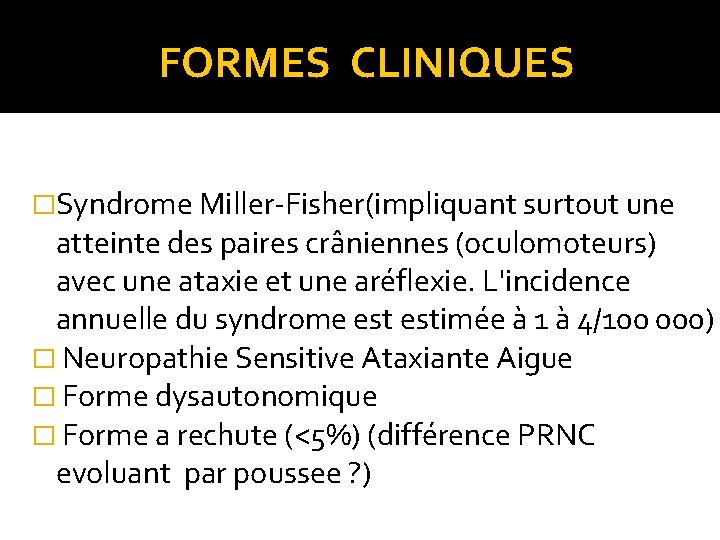 FORMES CLINIQUES

□Syndrome Miller-Fisher(impliquant surtout une atteinte des paires crâniennes (oculomoteurs) avec une ataxie et une aréflexie. L'incidence annuelle du syndrome est estimée à 1 à 4/100 000)

□ Neuropathie Sensitive Ataxiante Aigue

□ Forme dysautonomique

□ Forme a rechute (<5%) (différence PRNC evoluant par poussee ?)